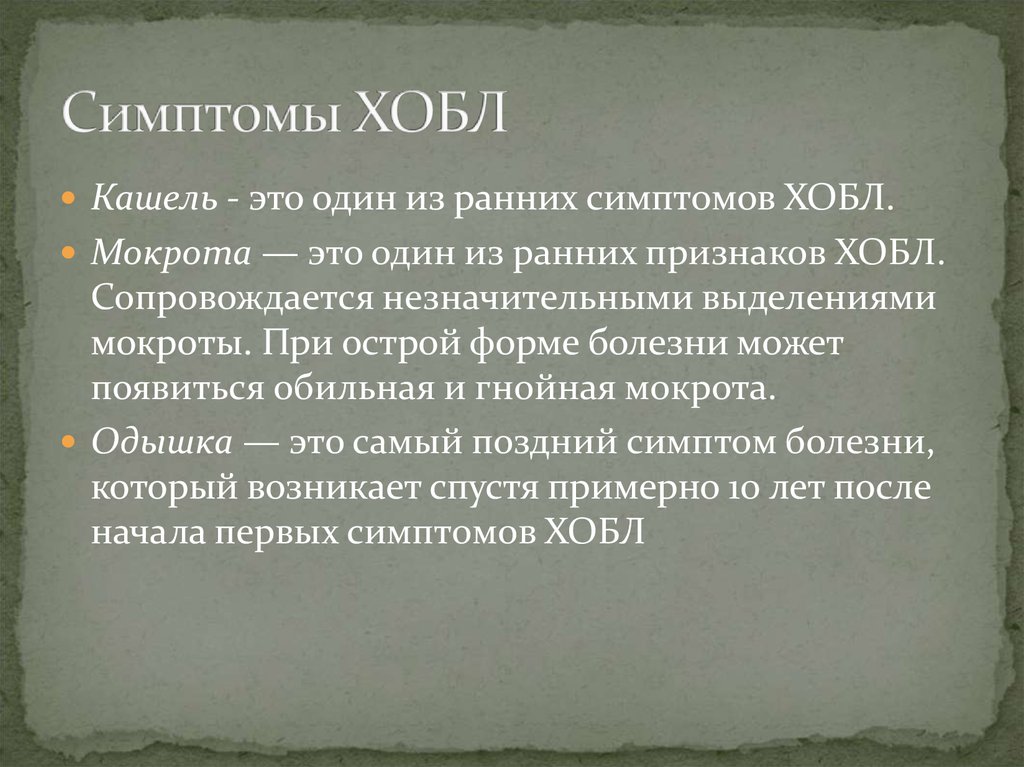 Симптомы ХОБЛ

Кашель - это один из ранних симптомов ХОБЛ.

Мокрота — это один из ранних признаков ХОБЛ. Сопровождается незначительными выделениями мокроты. При острой форме болезни может появиться обильная и гнойная мокрота.

Одышка — это самый поздний симптом болезни, который возникает спустя примерно 10 лет после начала первых симптомов ХОБЛ